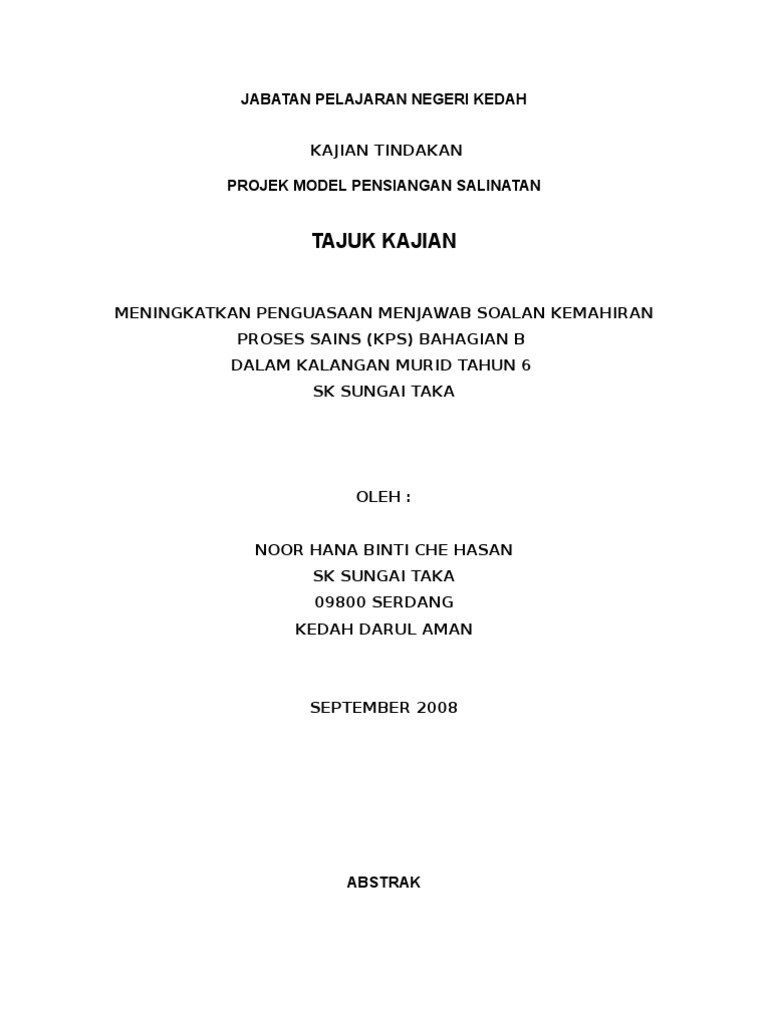 JABATAN PELAJARAN NEGERI KEDAH

KAJIAN TINDAKAN

PROJEK MODEL PENSIANGAN SALINATAN

TAJUK KAJIAN

MENINGKATKAN PENGUASAAN MENJAWAB SOALAN KEMAHIRAN
PROSES SAINS (KPS) BAHAGIAN B
DALAM KALANGAN MURID TAHUN 6
SK SUNGAI TAKA

OLEH :

NOOR HANA BINTI CHE HASAN
SK SUNGAI TAKA
09800 SERDANG
KEDAH DARUL AMAN

SEPTEMBER 2008

ABSTRAK